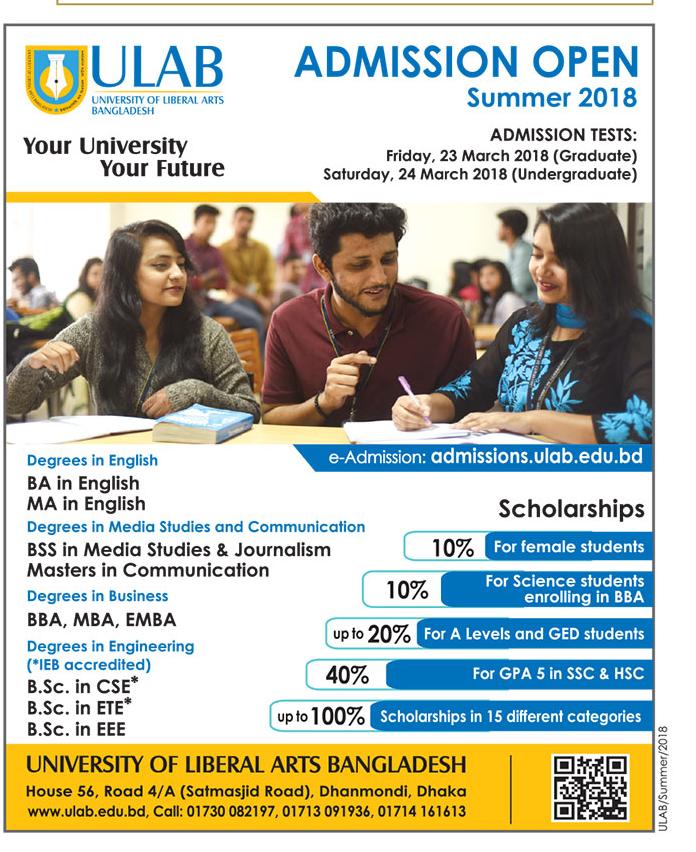 ULAB
UNIVERSITY OF LIBERAL ARTS BANGLADESH

Your University
Your Future

ADMISSION OPEN
Summer 2018

ADMISSION TESTS:
Friday, 23 March 2018 (Graduate)
Saturday, 24 March 2018 (Undergraduate)

e-Admission: admissions.ulab.edu.bd

Degrees in English
BA in English
MA in English
Degrees in Media Studies and Communication
BSS in Media Studies & Journalism
Masters in Communication
Degrees in Business
BBA, MBA, EMBA
Degrees in Engineering
(*IEB accredited)
B.Sc. in CSE*
B.Sc. in ETE*
B.Sc. in EEE

Scholarships
10% For female students
10% For Science students enrolling in BBA
up to 20% For A Levels and GED students
40% For GPA 5 in SSC & HSC
up to 100% Scholarships in 15 different categories

UNIVERSITY OF LIBERAL ARTS BANGLADESH
House 56, Road 4/A (Satmasjid Road), Dhanmondi, Dhaka
www.ulab.edu.bd, Call: 01730 082197, 01713 091936, 01714 161613

ULAB/Summer/2018